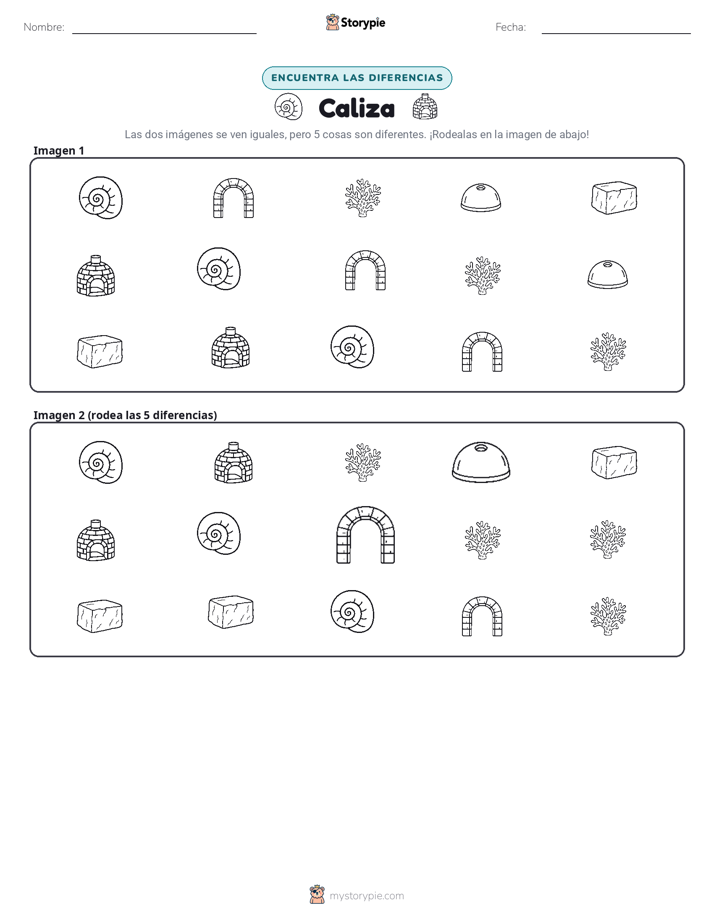 Nombre:

Storypie

Fecha:

ENCUENTRA LAS DIFERENCIAS

Caliza

Las dos imágenes se ven iguales, pero 5 cosas son diferentes. ¡Rodealas en la imagen de abajo!

Imagen 1

Imagen 2 (rodea las 5 diferencias)

mystorypie.com